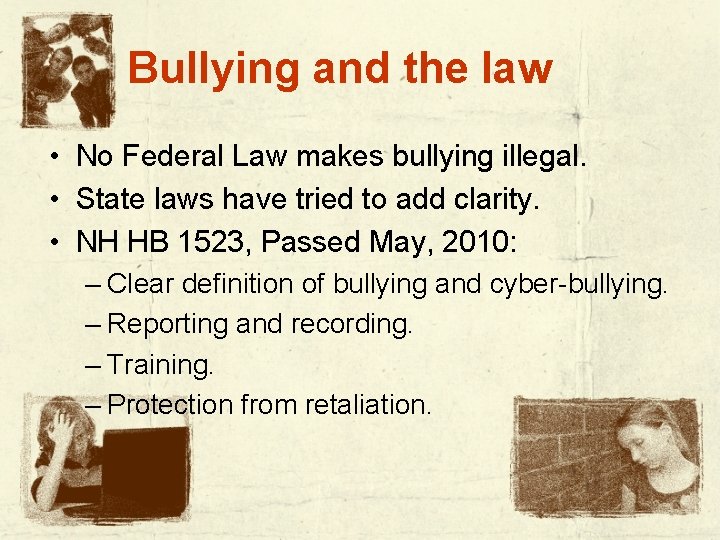 Bullying and the law

• No Federal Law makes bullying illegal.
• State laws have tried to add clarity.
• NH HB 1523, Passed May, 2010:
– Clear definition of bullying and cyber-bullying.
– Reporting and recording.
– Training.
– Protection from retaliation.